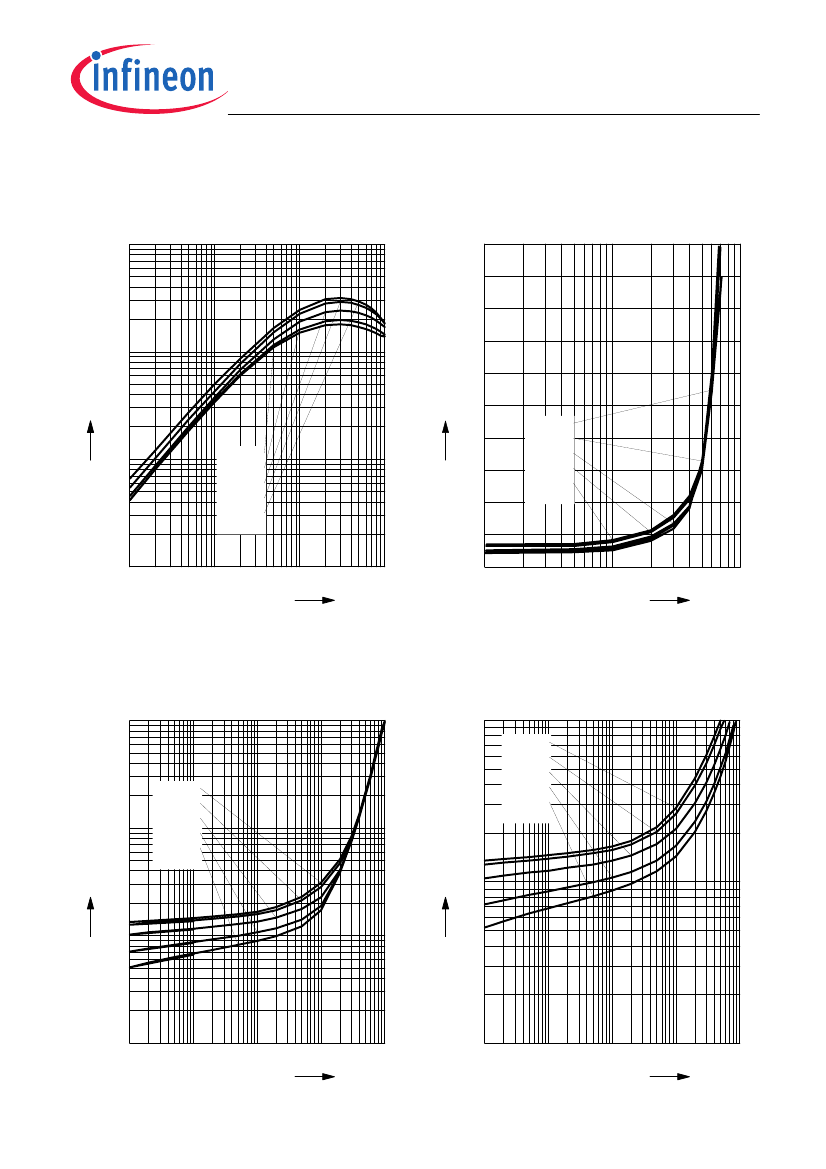 infineon